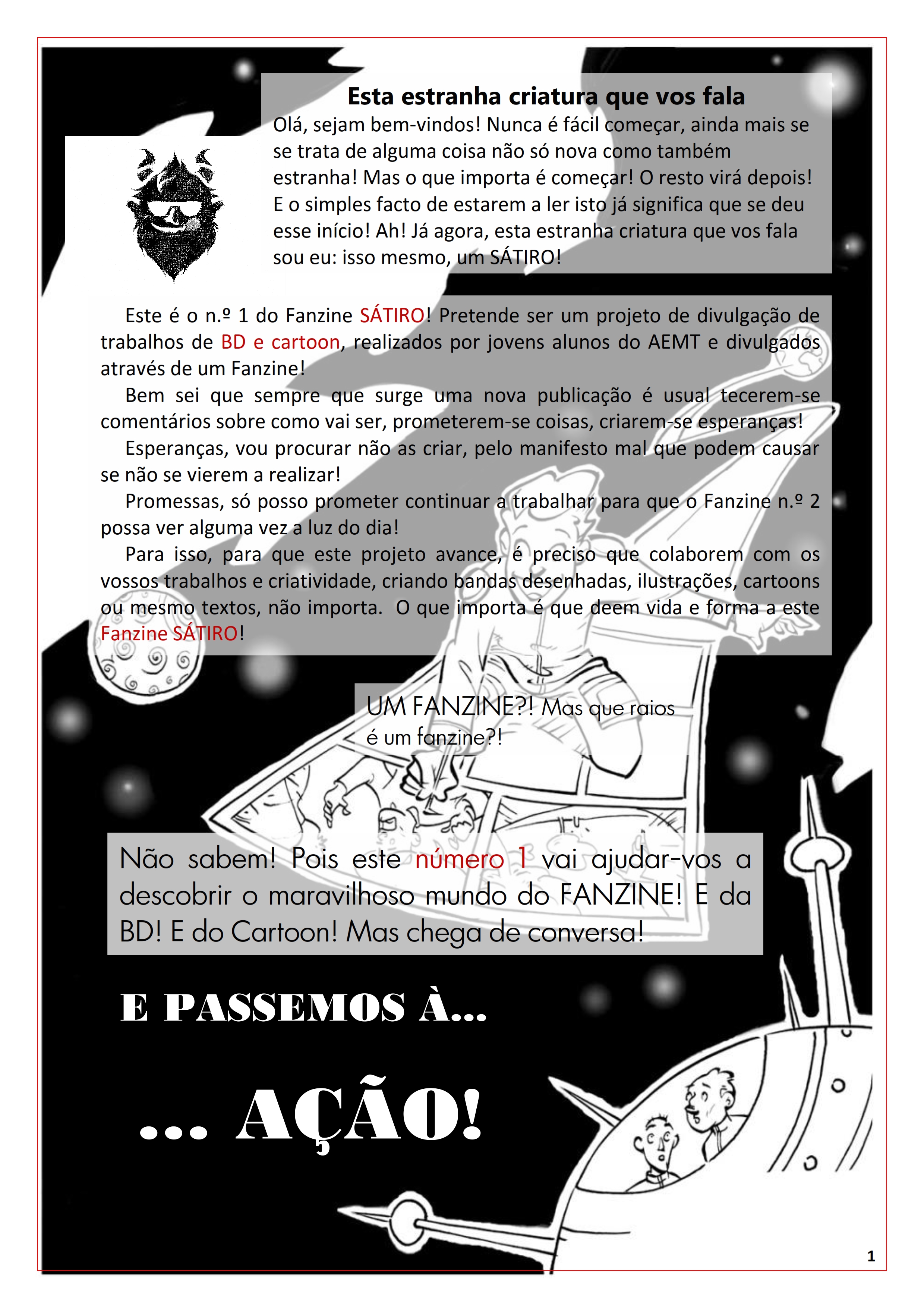 Esta estranha criatura que vos fala

Olá, sejam bem-vindos! Nunca é fácil começar, ainda mais se se trata de alguma coisa não só nova como também estranha! Mas o que importa é começar! O resto virá depois! E o simples facto de estarem a ler isto já significa que se deu esse início! Ah! Já agora, esta estranha criatura que vos fala sou eu: isso mesmo, um SÁTIRO!

Este é o n.º 1 do Fanzine SÁTIRO! Pretende ser um projeto de divulgação de trabalhos de BD e cartoon, realizados por jovens alunos do AEMT e divulgados através de um Fanzine!

Bem sei que sempre que surge uma nova publicação é usual tecerem-se comentários sobre como vai ser, prometerem-se coisas, criarem-se esperanças!

Esperanças, vou procurar não as criar, pelo manifesto mal que podem causar se não se vierem a realizar!

Promessas, só posso prometer continuar a trabalhar para que o Fanzine n.º 2 possa ver alguma vez a luz do dia!

Para isso, para que este projeto avance, é preciso que colaborem com os vossos trabalhos e criatividade, criando bandas desenhadas, ilustrações, cartoons ou mesmo textos, não importa. O que importa é que deem vida e forma a este Fanzine SÁTIRO!

UM FANZINE?! Mas que raios é um fanzine?!

Não sabem! Pois este número 1 vai ajudar-vos a descobrir o maravilhoso mundo do FANZINE! E da BD! E do Cartoon! Mas chega de conversa!

E PASSEMOS À...

... AÇÃO!

1